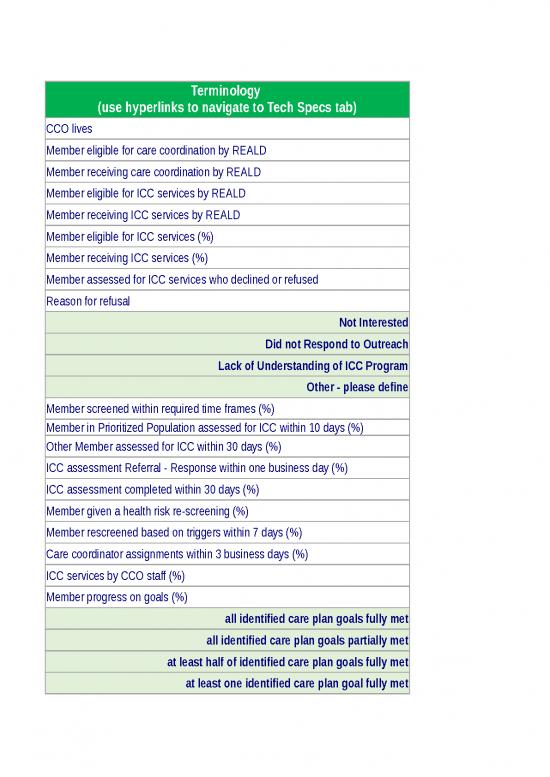 | Terminology (use hyperlinks to navigate to Tech Specs tab) |
|---|
| CCO lives |
| Member eligible for care coordination by REALD |
| Member receiving care coordination by REALD |
| Member eligible for ICC services by REALD |
| Member receiving ICC services by REALD |
| Member eligible for ICC services (%) |
| Member receiving ICC services (%) |
| Member assessed for ICC services who declined or refused |
| Reason for refusal |
| Not Interested |
| Did not Respond to Outreach |
| Lack of Understanding of ICC Program |
| Other - please define |
| Member screened within required time frames (%) |
| Member in Prioritized Population assessed for ICC within 10 days (%) |
| Other Member assessed for ICC within 30 days (%) |
| ICC assessment Referral - Response within one business day (%) |
| ICC assessment completed within 30 days (%) |
| Member given a health risk re-screening (%) |
| Member rescreened based on triggers within 7 days (%) |
| Care coordinator assignments within 3 business days (%) |
| ICC services by CCO staff (%) |
| Member progress on goals (%) |
| all identified care plan goals fully met |
| all identified care plan goals partially met |
| at least half of identified care plan goals fully met |
| at least one identified care plan goal fully met |